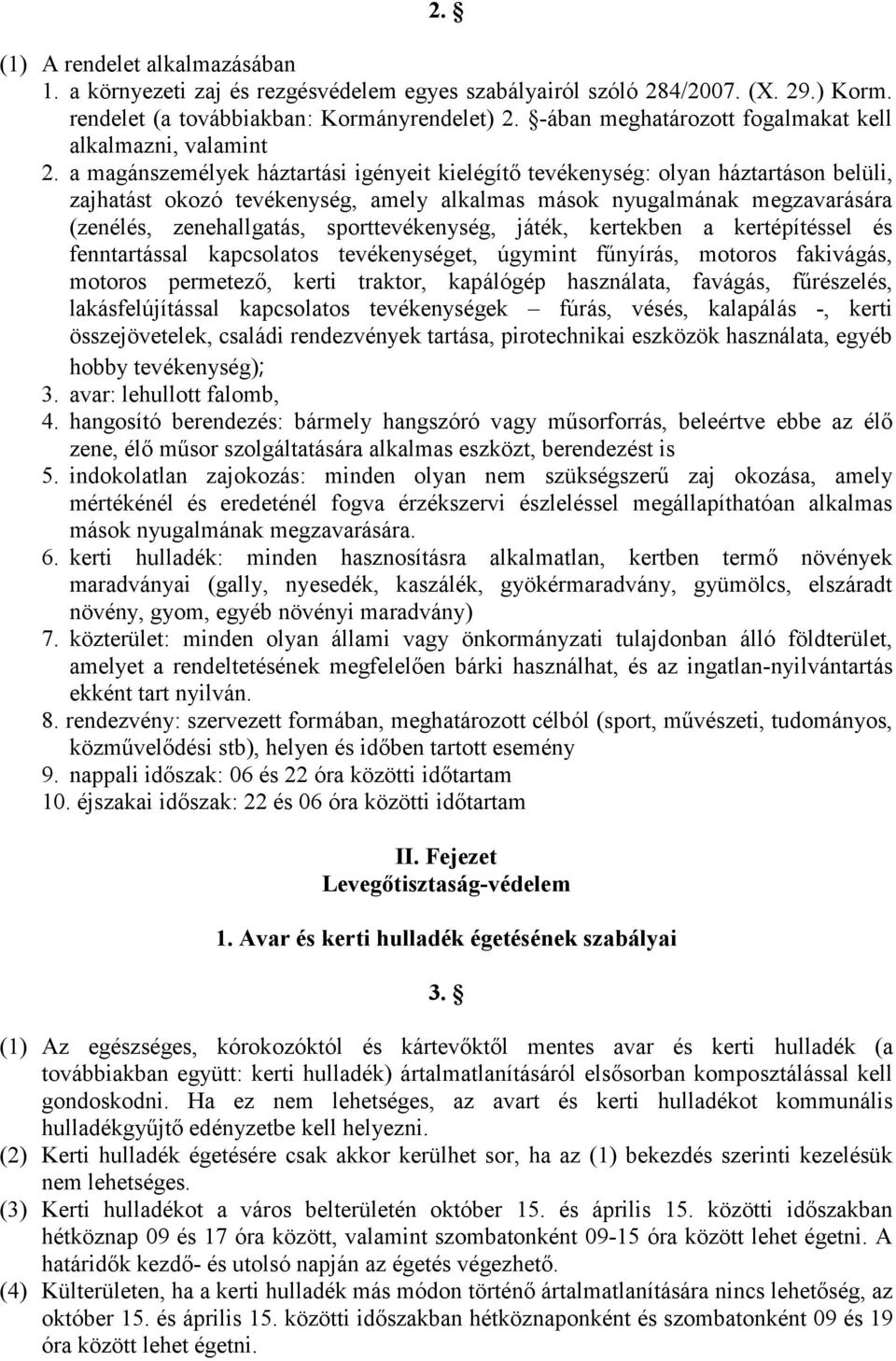 2. §

(1) A rendelet alkalmazásában
1. a környezeti zaj és rezgésvédelem egyes szabályairól szóló 284/2007. (X. 29.) Korm. rendelet (a továbbiakban: Kormányrendelet) 2. §-ában meghatározott fogalmakat kell alkalmazni, valamint
2. a magánszemélyek háztartási igényeit kielégítő tevékenység: olyan háztartáson belüli, zajhatást okozó tevékenység, amely alkalmas mások nyugalmának megzavarására (zenélés, zenehallgatás, sporttevékenység, játék, kertekben a kertépítéssel és fenntartással kapcsolatos tevékenységet, úgymint fűnyírás, motoros fakivágás, motoros permetező, kerti traktor, kapálógép használata, favágás, fűrészelés, lakásfelújítással kapcsolatos tevékenységek – fúrás, vésés, kalapálás -, kerti összejövetelek, családi rendezvények tartása, pirotechnikai eszközök használata, egyéb hobby tevékenység);
3. avar: lehullott falomb,
4. hangosító berendezés: bármely hangszóró vagy műsorforrás, beleértve ebbe az élő zene, élő műsor szolgáltatására alkalmas eszközt, berendezést is
5. indokolatlan zajokozás: minden olyan nem szükségszerű zaj okozása, amely mértékénél és eredeténél fogva érzékszervi észleléssel megállapíthatóan alkalmas mások nyugalmának megzavarására.
6. kerti hulladék: minden hasznosításra alkalmatlan, kertben termő növények maradványai (gally, nyesedék, kaszálék, gyökérmaradvány, gyümölcs, elszáradt növény, gyom, egyéb növényi maradvány)
7. közterület: minden olyan állami vagy önkormányzati tulajdonban álló földterület, amelyet a rendeltetésének megfelelően bárki használhat, és az ingatlan-nyilvántartás ekként tart nyilván.
8. rendezvény: szervezett formában, meghatározott célból (sport, művészeti, tudományos, közművelődési stb), helyen és időben tartott esemény
9. nappali időszak: 06 és 22 óra közötti időtartam
10. éjszakai időszak: 22 és 06 óra közötti időtartam

II. Fejezet
Levegőtisztaság-védelem

1. Avar és kerti hulladék égetésének szabályai

3. §

(1) Az egészséges, kórokozóktól és kártevőktől mentes avar és kerti hulladék (a továbbiakban együtt: kerti hulladék) ártalmatlanításáról elsősorban komposztálással kell gondoskodni. Ha ez nem lehetséges, az avart és kerti hulladékot kommunális hulladékgyűjtő edényzetbe kell helyezni.
(2) Kerti hulladék égetésére csak akkor kerülhet sor, ha az (1) bekezdés szerinti kezelésük nem lehetséges.
(3) Kerti hulladékot a város belterületén október 15. és április 15. közötti időszakban hétköznap 09 és 17 óra között, valamint szombatonként 09-15 óra között lehet égetni. A határidők kezdő- és utolsó napján az égetés végezhető.
(4) Külterületen, ha a kerti hulladék más módon történő ártalmatlanítására nincs lehetőség, az október 15. és április 15. közötti időszakban hétköznaponként és szombatonként 09 és 19 óra között lehet égetni.